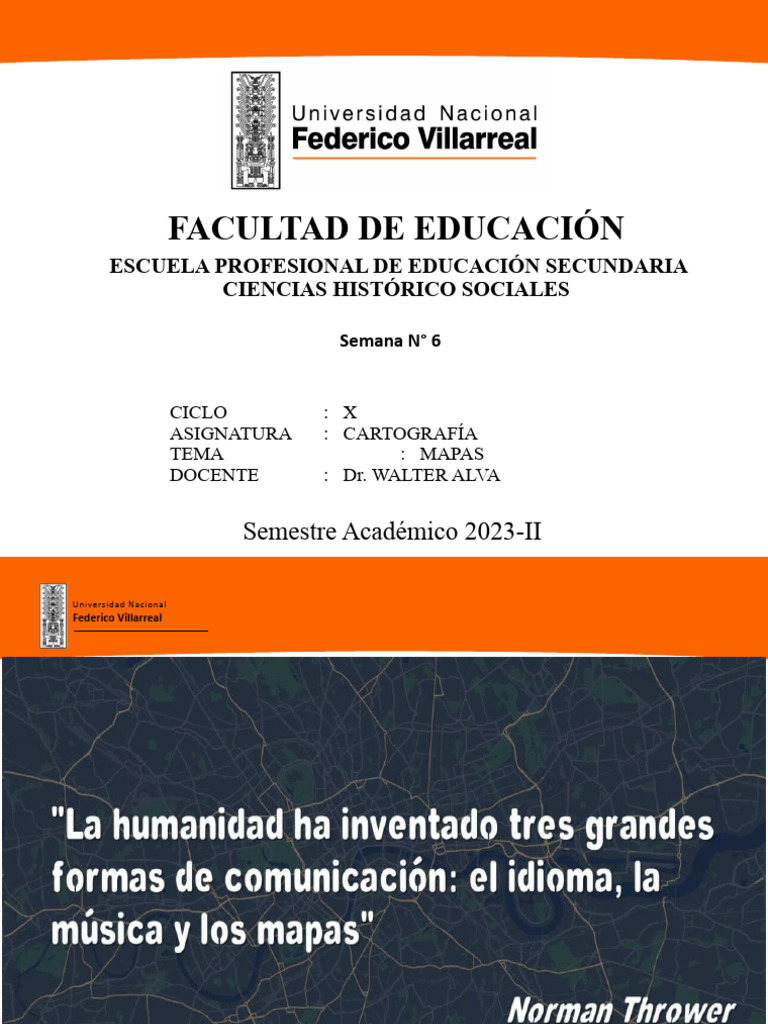 Universidad Nacional
Federico Villarreal

FACULTAD DE EDUCACIÓN

ESCUELA PROFESIONAL DE EDUCACIÓN SECUNDARIA
CIENCIAS HISTÓRICO SOCIALES

Semana N° 6

CICLO : X
ASIGNATURA : CARTOGRAFÍA
TEMA : MAPAS
DOCENTE : Dr. WALTER ALVA

Semestre Académico 2023-II

Universidad Nacional
Federico Villarreal

"La humanidad ha inventado tres grandes formas de comunicación: el idioma, la música y los mapas"

Norman Thrower